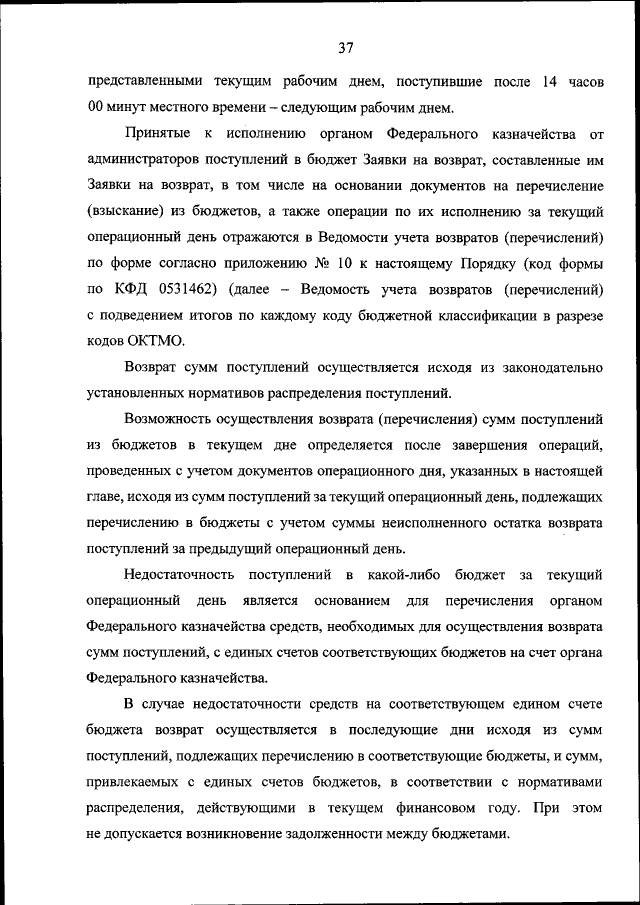 37

представленными текущим рабочим днем, поступившие после 14 часов 00 минут местного времени – следующим рабочим днем.

Принятые к исполнению органом Федерального казначейства от администраторов поступлений в бюджет Заявки на возврат, составленные им Заявки на возврат, в том числе на основании документов на перечисление (взыскание) из бюджетов, а также операции по их исполнению за текущий операционный день отражаются в Ведомости учета возвратов (перечислений) по форме согласно приложению № 10 к настоящему Порядку (код формы по КФД 0531462) (далее – Ведомость учета возвратов (перечислений) с подведением итогов по каждому коду бюджетной классификации в разрезе кодов ОКТМО.

Возврат сумм поступлений осуществляется исходя из законодательно установленных нормативов распределения поступлений.

Возможность осуществления возврата (перечисления) сумм поступлений из бюджетов в текущем дне определяется после завершения операций, проведенных с учетом документов операционного дня, указанных в настоящей главе, исходя из сумм поступлений за текущий операционный день, подлежащих перечислению в бюджеты с учетом суммы неисполненного остатка возврата поступлений за предыдущий операционный день.

Недостаточность поступлений в какой-либо бюджет за текущий операционный день является основанием для перечисления органом Федерального казначейства средств, необходимых для осуществления возврата сумм поступлений, с единых счетов соответствующих бюджетов на счет органа Федерального казначейства.

В случае недостаточности средств на соответствующем едином счете бюджета возврат осуществляется в последующие дни исходя из сумм поступлений, подлежащих перечислению в соответствующие бюджеты, и сумм, привлекаемых с единых счетов бюджетов, в соответствии с нормативами распределения, действующими в текущем финансовом году. При этом не допускается возникновение задолженности между бюджетами.